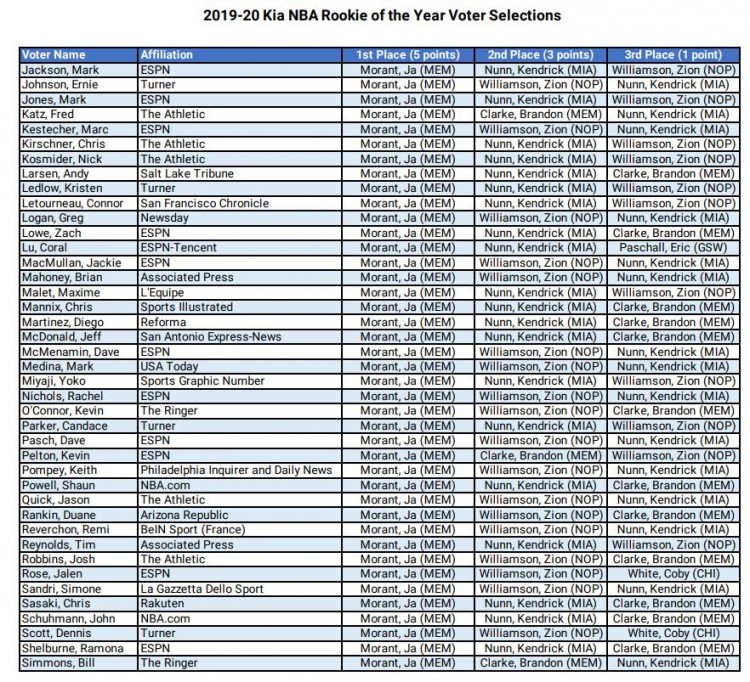 2019-20 Kia NBA Rookie of the Year Voter Selections

| Voter Name | Affiliation | 1st Place (5 points) | 2nd Place (3 points) | 3rd Place (1 point) |
|---|---|---|---|---|
| Jackson, Mark | ESPN | Morant, Ja (MEM) | Nunn, Kendrick (MIA) | Williamson, Zion (NOP) |
| Johnson, Ernie | Turner | Morant, Ja (MEM) | Williamson, Zion (NOP) | Nunn, Kendrick (MIA) |
| Jones, Mark | ESPN | Morant, Ja (MEM) | Nunn, Kendrick (MIA) | Williamson, Zion (NOP) |
| Katz, Fred | The Athletic | Morant, Ja (MEM) | Clarke, Brandon (MEM) | Nunn, Kendrick (MIA) |
| Kestecher, Marc | ESPN | Morant, Ja (MEM) | Williamson, Zion (NOP) | Nunn, Kendrick (MIA) |
| Kirschner, Chris | The Athletic | Morant, Ja (MEM) | Nunn, Kendrick (MIA) | Williamson, Zion (NOP) |
| Kosmider, Nick | The Athletic | Morant, Ja (MEM) | Nunn, Kendrick (MIA) | Williamson, Zion (NOP) |
| Larsen, Andy | Salt Lake Tribune | Morant, Ja (MEM) | Nunn, Kendrick (MIA) | Clarke, Brandon (MEM) |
| Ledlow, Kristen | Turner | Morant, Ja (MEM) | Nunn, Kendrick (MIA) | Williamson, Zion (NOP) |
| Letourneau, Connor | San Francisco Chronicle | Morant, Ja (MEM) | Nunn, Kendrick (MIA) | Williamson, Zion (NOP) |
| Logan, Greg | Newsday | Morant, Ja (MEM) | Williamson, Zion (NOP) | Nunn, Kendrick (MIA) |
| Lowe, Zach | ESPN | Morant, Ja (MEM) | Nunn, Kendrick (MIA) | Clarke, Brandon (MEM) |
| Lu, Coral | ESPN-Tencent | Morant, Ja (MEM) | Nunn, Kendrick (MIA) | Paschall, Eric (GSW) |
| MacMullan, Jackie | ESPN | Morant, Ja (MEM) | Williamson, Zion (NOP) | Nunn, Kendrick (MIA) |
| Mahoney, Brian | Associated Press | Morant, Ja (MEM) | Williamson, Zion (NOP) | Nunn, Kendrick (MIA) |
| Malet, Maxime | L'Equipe | Morant, Ja (MEM) | Nunn, Kendrick (MIA) | Williamson, Zion (NOP) |
| Mannix, Chris | Sports Illustrated | Morant, Ja (MEM) | Nunn, Kendrick (MIA) | Clarke, Brandon (MEM) |
| Martinez, Diego | Reforma | Morant, Ja (MEM) | Nunn, Kendrick (MIA) | Clarke, Brandon (MEM) |
| McDonald, Jeff | San Antonio Express-News | Morant, Ja (MEM) | Nunn, Kendrick (MIA) | Clarke, Brandon (MEM) |
| McMenamin, Dave | ESPN | Morant, Ja (MEM) | Williamson, Zion (NOP) | Nunn, Kendrick (MIA) |
| Medina, Mark | USA Today | Morant, Ja (MEM) | Williamson, Zion (NOP) | Nunn, Kendrick (MIA) |
| Miyaji, Yoko | Sports Graphic Number | Morant, Ja (MEM) | Nunn, Kendrick (MIA) | Williamson, Zion (NOP) |
| Nichols, Rachel | ESPN | Morant, Ja (MEM) | Williamson, Zion (NOP) | Nunn, Kendrick (MIA) |
| O'Connor, Kevin | The Ringer | Morant, Ja (MEM) | Williamson, Zion (NOP) | Clarke, Brandon (MEM) |
| Parker, Candace | Turner | Morant, Ja (MEM) | Nunn, Kendrick (MIA) | Williamson, Zion (NOP) |
| Pasch, Dave | ESPN | Morant, Ja (MEM) | Williamson, Zion (NOP) | Nunn, Kendrick (MIA) |
| Pelton, Kevin | ESPN | Morant, Ja (MEM) | Clarke, Brandon (MEM) | Williamson, Zion (NOP) |
| Pompey, Keith | Philadelphia Inquirer and Daily News | Morant, Ja (MEM) | Williamson, Zion (NOP) | Nunn, Kendrick (MIA) |
| Powell, Shaun | NBA.com | Morant, Ja (MEM) | Nunn, Kendrick (MIA) | Clarke, Brandon (MEM) |
| Quick, Jason | The Athletic | Morant, Ja (MEM) | Williamson, Zion (NOP) | Nunn, Kendrick (MIA) |
| Rankin, Duane | Arizona Republic | Morant, Ja (MEM) | Williamson, Zion (NOP) | Clarke, Brandon (MEM) |
| Reverchon, Remi | BeIN Sport (France) | Morant, Ja (MEM) | Williamson, Zion (NOP) | Nunn, Kendrick (MIA) |
| Reynolds, Tim | Associated Press | Morant, Ja (MEM) | Nunn, Kendrick (MIA) | Williamson, Zion (NOP) |
| Robbins, Josh | The Athletic | Morant, Ja (MEM) | Williamson, Zion (NOP) | Clarke, Brandon (MEM) |
| Rose, Jalen | ESPN | Morant, Ja (MEM) | Williamson, Zion (NOP) | White, Coby (CHI) |
| Sandri, Simone | La Gazzetta Dello Sport | Morant, Ja (MEM) | Williamson, Zion (NOP) | Nunn, Kendrick (MIA) |
| Sasaki, Chris | Rakuten | Morant, Ja (MEM) | Nunn, Kendrick (MIA) | Clarke, Brandon (MEM) |
| Schuhmann, John | NBA.com | Morant, Ja (MEM) | Nunn, Kendrick (MIA) | Clarke, Brandon (MEM) |
| Scott, Dennis | Turner | Morant, Ja (MEM) | Williamson, Zion (NOP) | White, Coby (CHI) |
| Shelburne, Ramona | ESPN | Morant, Ja (MEM) | Nunn, Kendrick (MIA) | Clarke, Brandon (MEM) |
| Simmons, Bill | The Ringer | Morant, Ja (MEM) | Clarke, Brandon (MEM) | Nunn, Kendrick (MIA) |